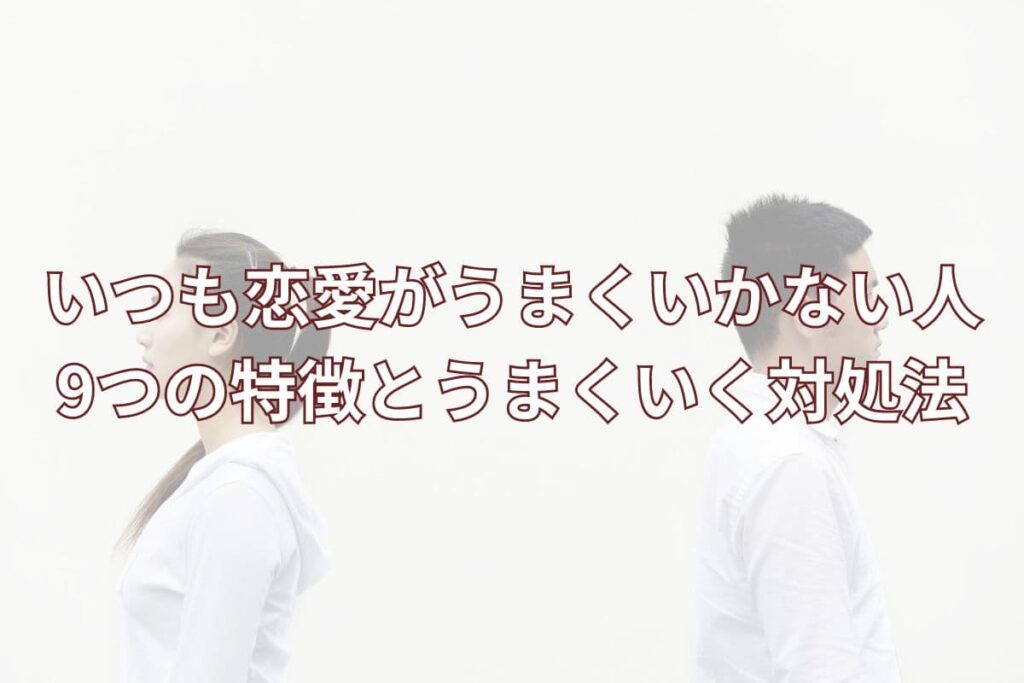 いつも恋愛がうまくいかない人
9つの特徴とうまくいく対処法